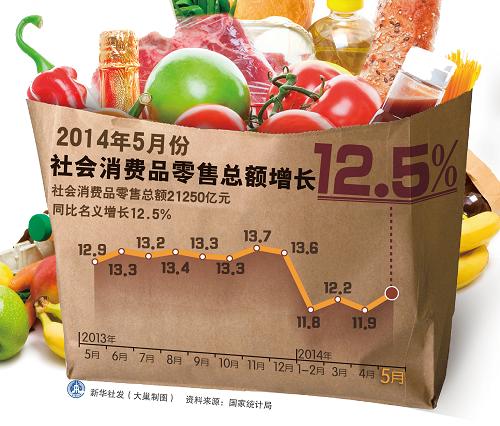 2014年5月份
社会消费品零售总额增长12.5%
社会消费品零售总额21250亿元
同比名义增长12.5%

12.9
13.3
13.2
13.4
13.3
13.3
13.7
13.6
11.8
12.2
11.9

2013年
5月 6月 7月 8月 9月 10月 11月 12月
2014年
1-2月 3月 4月 5月

新华社发（大巢制图） 资料来源：国家统计局